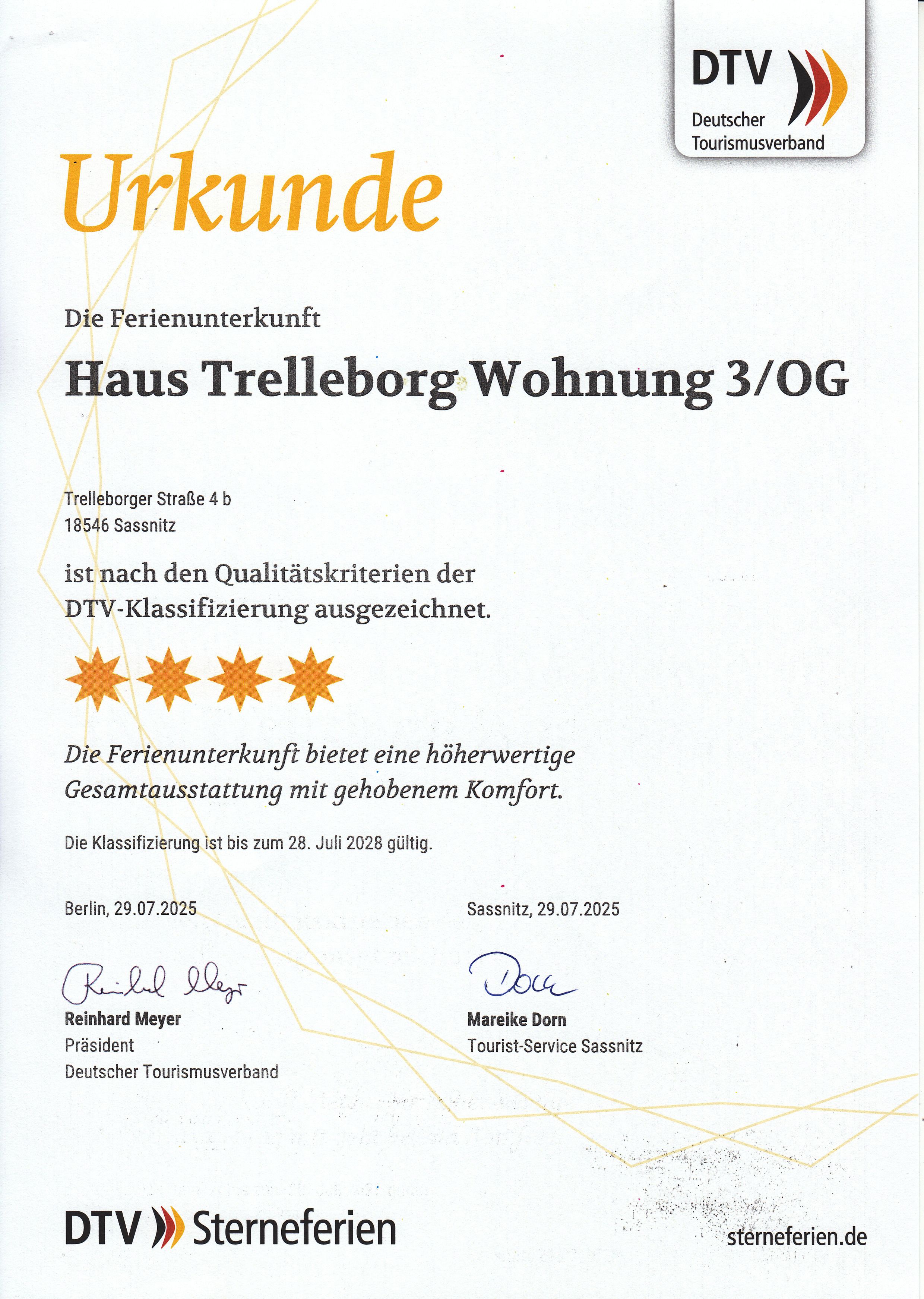 DTV
Deutscher
Tourismusverband

Urkunde

Die Ferienunterkunft

Haus Trelleborg Wohnung 3/OG

Trelleborger Straße 4 b
18546 Sassnitz

ist nach den Qualitätskriterien der DTV-Klassifizierung ausgezeichnet.

Die Ferienunterkunft bietet eine höherwertige Gesamtausstattung mit gehobenem Komfort.

Die Klassifizierung ist bis zum 28. Juli 2028 gültig.

Berlin, 29.07.2025

Reinhard Meyer
Reinhard Meyer
Präsident
Deutscher Tourismusverband

Sassnitz, 29.07.2025

Dorn
Mareike Dorn
Tourist-Service Sassnitz

DTV Sterneferien

sterneferien.de